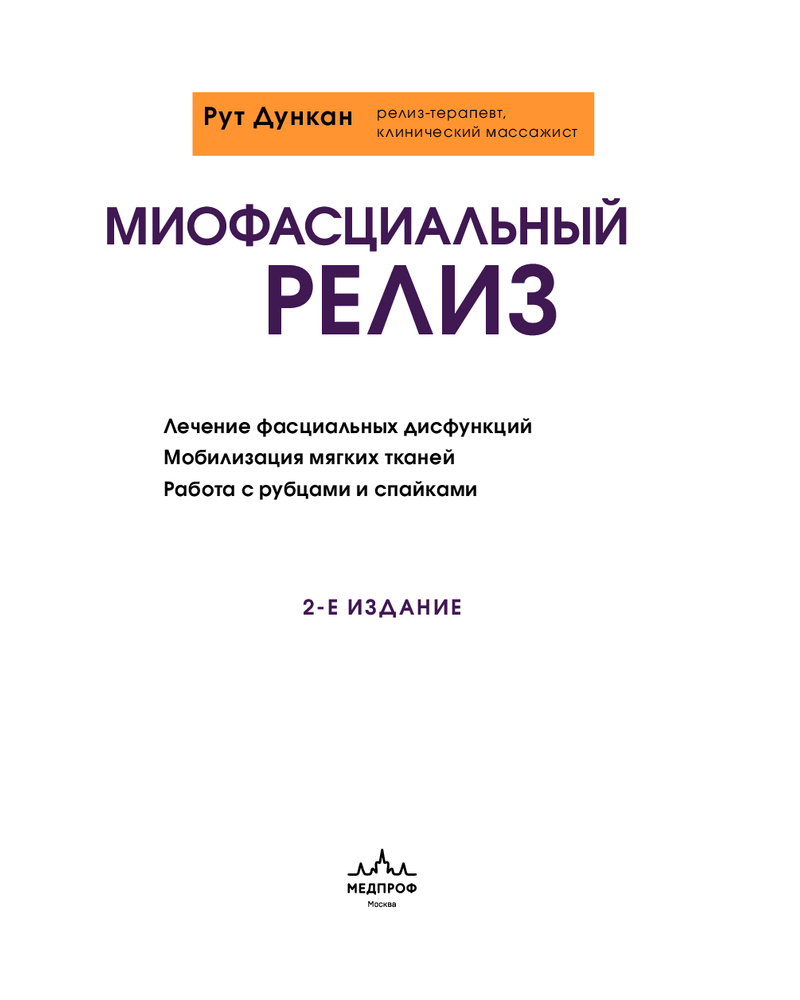 Рут Дункан

релиз-терапевт,
клинический массажист

МИОФАСЦИАЛЬНЫЙ
РЕЛИЗ

Лечение фасциальных дисфункций
Мобилизация мягких тканей
Работа с рубцами и спайками

2-Е ИЗДАНИЕ

МЕДПРОФ
Москва